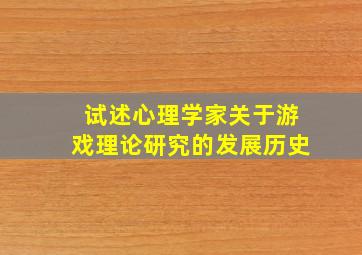 试述心理学家关于游戏理论研究的发展历史